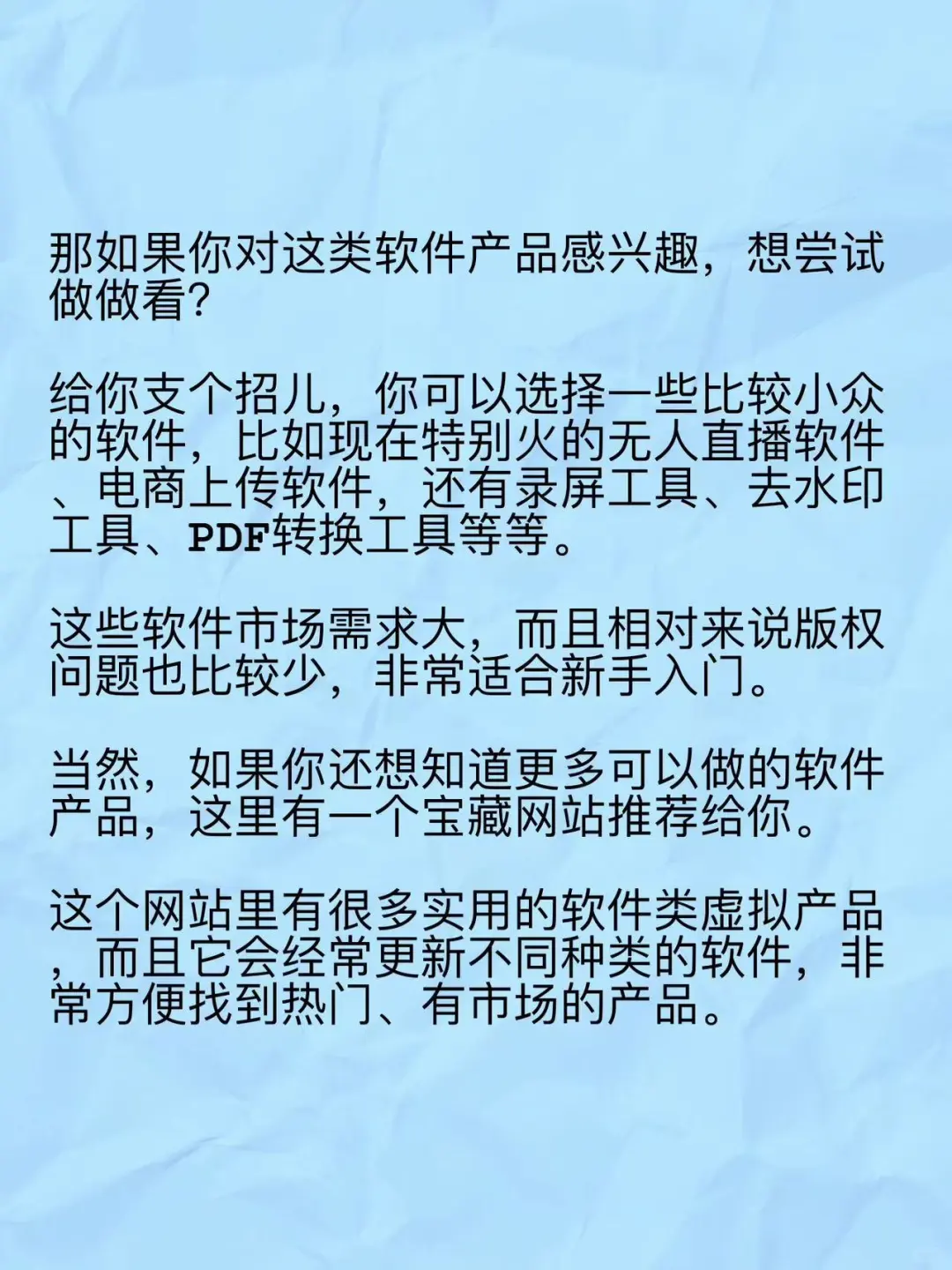 那如果你对这类软件产品感兴趣，想尝试做做看?

给你支个招儿，你可以选择一些比较小众的软件，比如现在特别火的无人直播软件、电商上传软件，还有录屏工具、去水印工具、PDF转换工具等等。

这些软件市场需求大，而且相对来说版权问题也比较少，非常适合新手入门。

当然，如果你还想知道更多可以做的软件产品，这里有一个宝藏网站推荐给你。

这个网站里有很多实用的软件类虚拟产品，而且它会经常更新不同种类的软件，非常方便找到热门、有市场的产品。